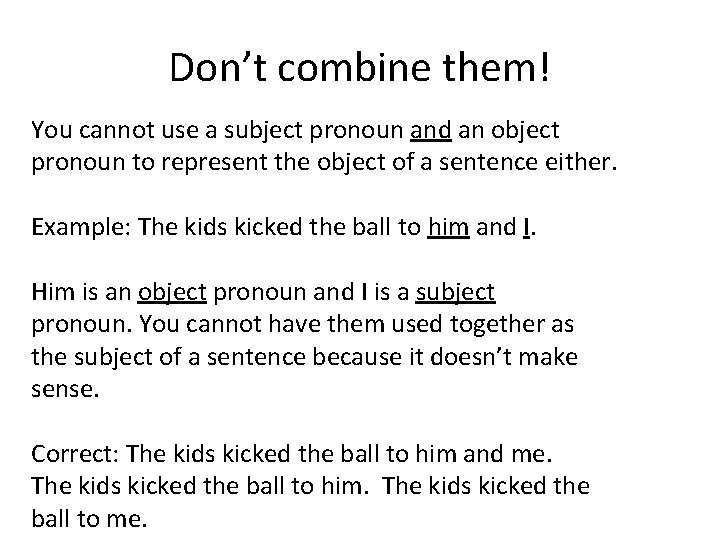 Don’t combine them!

You cannot use a subject pronoun and an object pronoun to represent the object of a sentence either.

Example: The kids kicked the ball to him and I.

Him is an object pronoun and I is a subject pronoun. You cannot have them used together as the subject of a sentence because it doesn’t make sense.

Correct: The kids kicked the ball to him and me.
The kids kicked the ball to him. The kids kicked the ball to me.